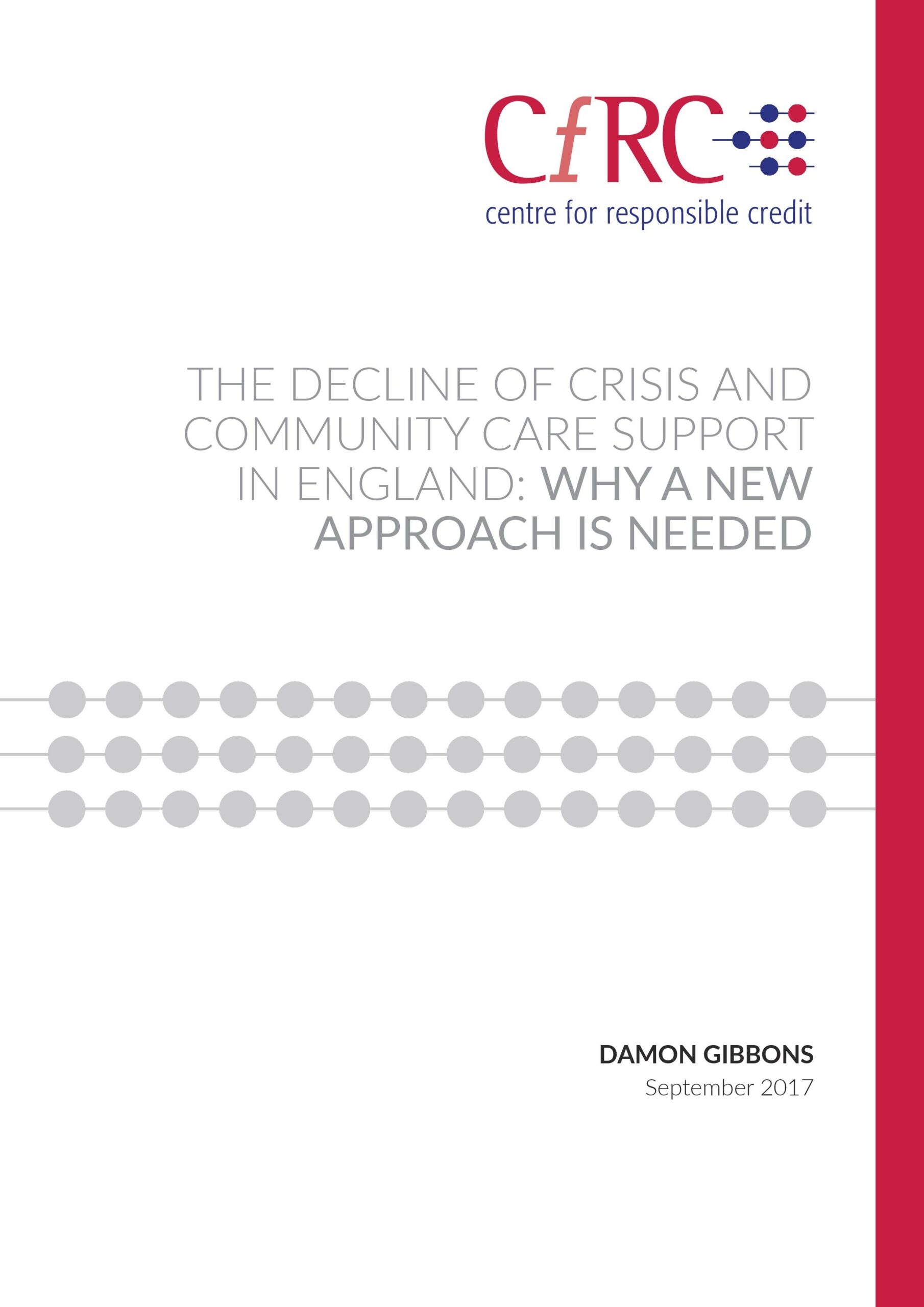 CfRC
centre for responsible credit

THE DECLINE OF CRISIS AND COMMUNITY CARE SUPPORT IN ENGLAND: WHY A NEW APPROACH IS NEEDED

DAMON GIBBONS
September 2017